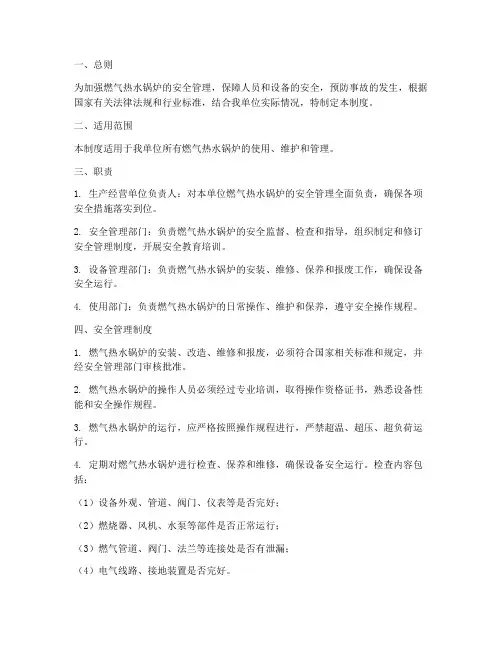 一、总则

为加强燃气热水锅炉的安全管理，保障人员和设备的安全，预防事故的发生，根据国家有关法律法规和行业标准，结合我单位实际情况，特制定本制度。

二、适用范围

本制度适用于我单位所有燃气热水锅炉的使用、维护和管理。

三、职责

1. 生产经营单位负责人：对本单位燃气热水锅炉的安全管理全面负责，确保各项安全措施落实到位。

2. 安全管理部门：负责燃气热水锅炉的安全监督、检查和指导，组织制定和修订安全管理制度，开展安全教育培训。

3. 设备管理部门：负责燃气热水锅炉的安装、维修、保养和报废工作，确保设备安全运行。

4. 使用部门：负责燃气热水锅炉的日常操作、维护和保养，遵守安全操作规程。

四、安全管理制度

1. 燃气热水锅炉的安装、改造、维修和报废，必须符合国家相关标准和规定，并经安全管理部门审核批准。

2. 燃气热水锅炉的操作人员必须经过专业培训，取得操作资格证书，熟悉设备性能和安全操作规程。

3. 燃气热水锅炉的运行，应严格按照操作规程进行，严禁超温、超压、超负荷运行。

4. 定期对燃气热水锅炉进行检查、保养和维修，确保设备安全运行。检查内容包括：

（1）设备外观、管道、阀门、仪表等是否完好；

（2）燃烧器、风机、水泵等部件是否正常运行；

（3）燃气管道、阀门、法兰等连接处是否有泄漏；

（4）电气线路、接地装置是否完好。